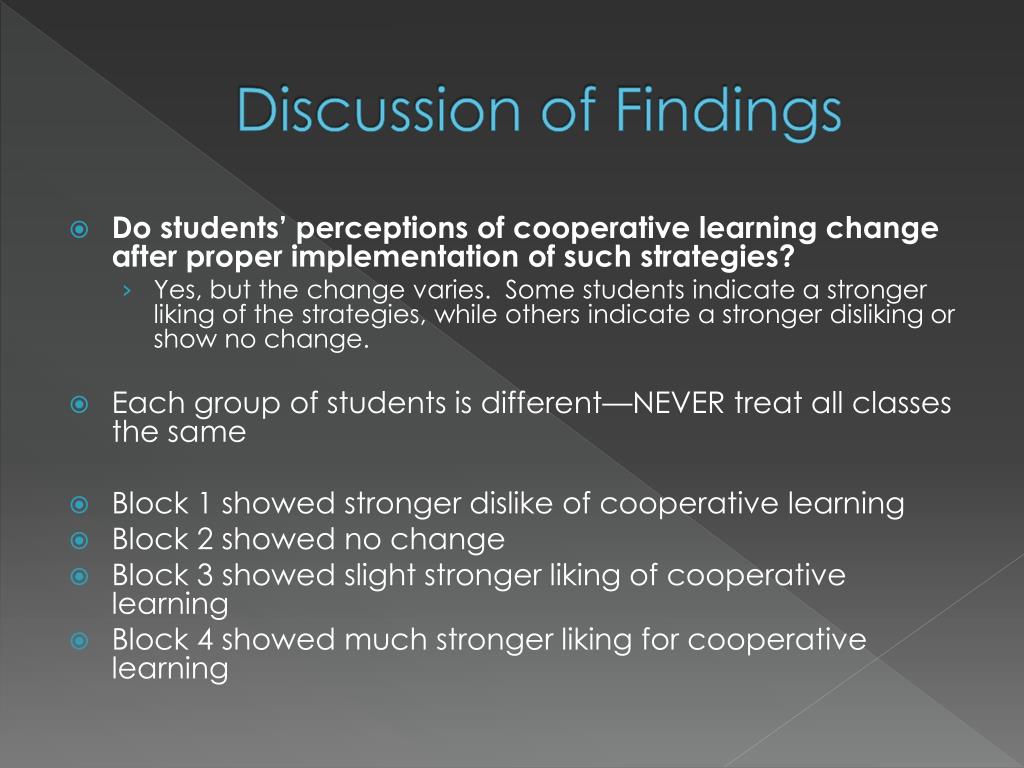 Discussion of Findings

Do students' perceptions of cooperative learning change after proper implementation of such strategies?

› Yes, but the change varies. Some students indicate a stronger liking of the strategies, while others indicate a stronger disliking or show no change.

Each group of students is different—NEVER treat all classes the same

Block 1 showed stronger dislike of cooperative learning
Block 2 showed no change
Block 3 showed slight stronger liking of cooperative learning
Block 4 showed much stronger liking for cooperative learning